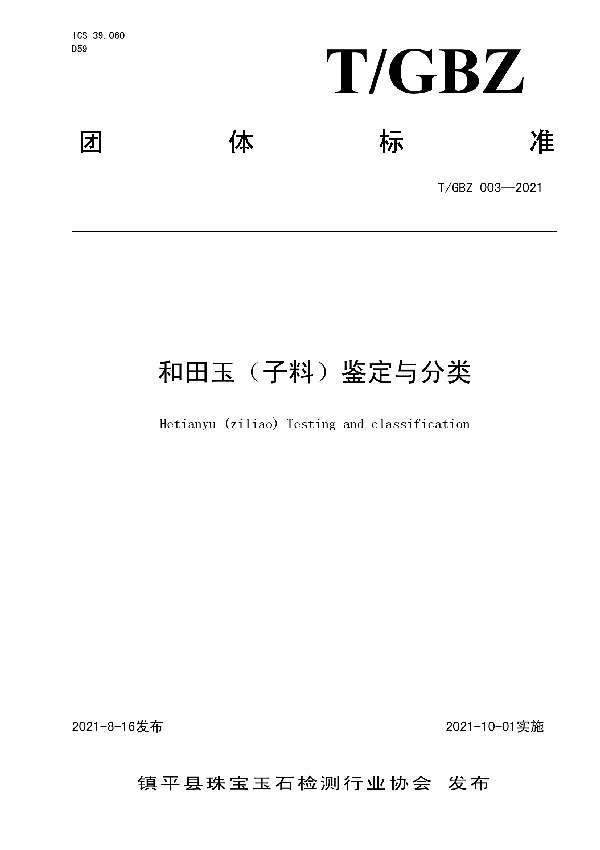 ICS 39.060
D59

T/GBZ

团 体 标 准

T/GBZ 003—2021

和田玉（子料）鉴定与分类

Hetianyu (ziliao) Testing and classification

2021-8-16发布

2021-10-01实施

镇平县珠宝玉石检测行业协会 发布